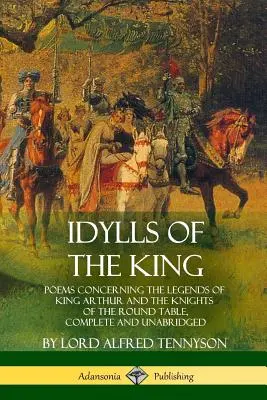 IDYLLS OF THE KING

POEMS CONCERNING THE LEGENDS OF KING ARTHUR AND THE KNIGHTS OF THE ROUND TABLE, COMPLETE AND UNABRIDGED

BY LORD ALFRED TENNYSON

Adansonia Publishing